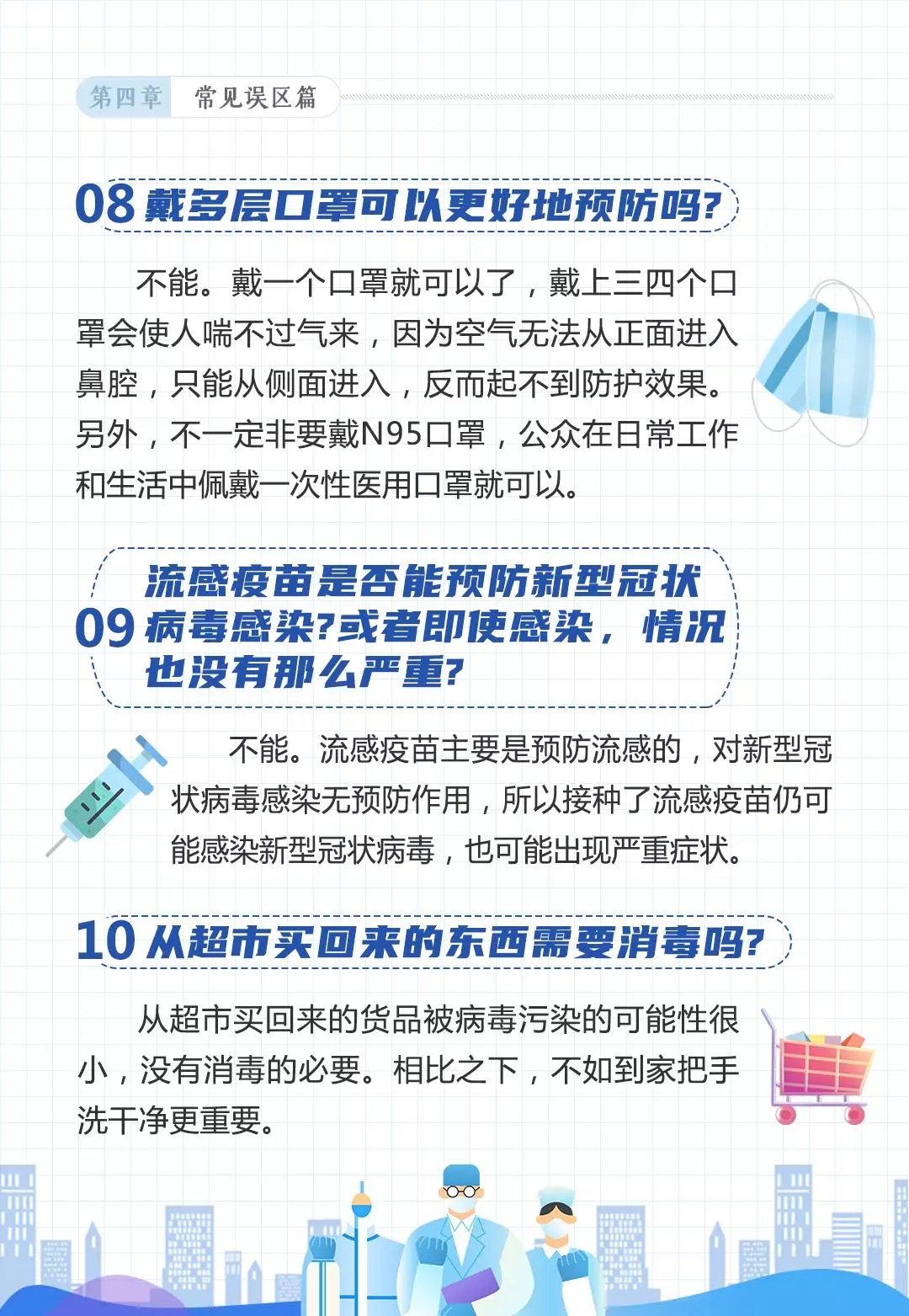 第四章 常见误区篇

08 戴多层口罩可以更好地预防吗?

不能。戴一个口罩就可以了，戴上三四个口罩会使人喘不过气来，因为空气无法从正面进入鼻腔，只能从侧面进入，反而起不到防护效果。另外，不一定非要戴N95口罩，公众在日常工作和生活中佩戴一次性医用口罩就可以。

09 流感疫苗是否能预防新型冠状病毒感染?或者即使感染，情况也没有那么严重?

不能。流感疫苗主要是预防流感的，对新型冠状病毒感染无预防作用，所以接种了流感疫苗仍可能感染新型冠状病毒，也可能出现严重症状。

10 从超市买回来的东西需要消毒吗?

从超市买回来的货品被病毒污染的可能性很小，没有消毒的必要。相比之下，不如到家把手洗干净更重要。